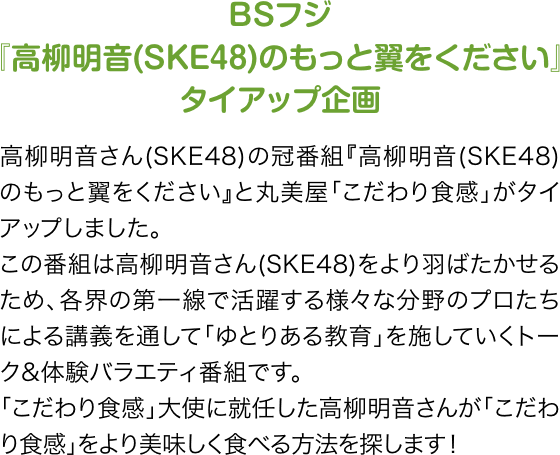 BSフジ
『高柳明音(SKE48)のもっと翼をください』
タイアップ企画

高柳明音さん(SKE48)の冠番組『高柳明音(SKE48)のもっと翼をください』と丸美屋「こだわり食感」がタイアップしました。
この番組は高柳明音さん(SKE48)をより羽ばたかせるため、各界の第一線で活躍する様々な分野のプロたちによる講義を通して「ゆとりある教育」を施していくトーク&体験バラエティ番組です。
「こだわり食感」大使に就任した高柳明音さんが「こだわり食感」をより美味しく食べる方法を探します！